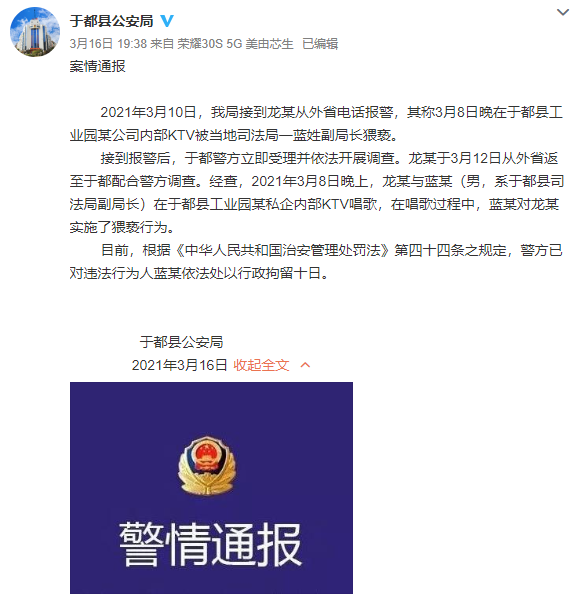 于都县公安局

3月16日 19:38 来自 荣耀30S 5G 美由芯生 已编辑

案情通报

2021年3月10日，我局接到龙某从外省电话报警，其称3月8日晚在于都县工业园某公司内部KTV被当地司法局一蓝姓副局长猥亵。

接到报警后，于都警方立即受理并依法开展调查。龙某于3月12日从外省返至于都配合警方调查。经查，2021年3月8日晚上，龙某与蓝某（男，系于都县司法局副局长）在于都县工业园某私企内部KTV唱歌，在唱歌过程中，蓝某对龙某实施了猥亵行为。

目前，根据《中华人民共和国治安管理处罚法》第四十四条之规定，警方已对违法行为人蓝某依法处以行政拘留十日。

于都县公安局
2021年3月16日 收起全文

警情通报